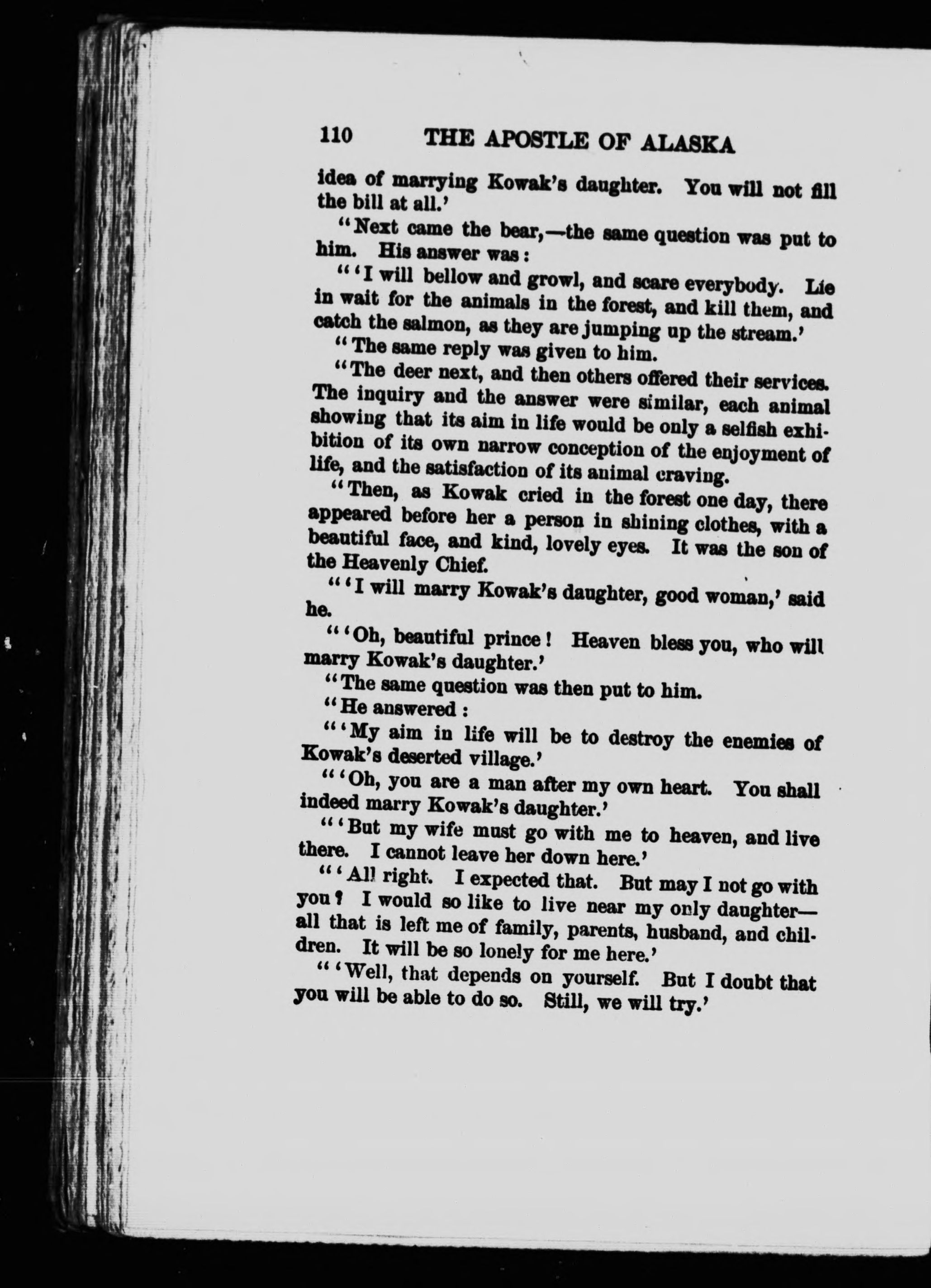 110 THE APOSTLE OF ALASKA

idea of marrying Kowak's daughter. You will not fill the bill at all.'

"Next came the bear,—the same question was put to him. His answer was:

"'I will bellow and growl, and scare everybody. Lie in wait for the animals in the forest, and kill them, and catch the salmon, as they are jumping up the stream.'

"The same reply was given to him.

"The deer next, and then others offered their services. The inquiry and the answer were similar, each animal showing that its aim in life would be only a selfish exhibition of its own narrow conception of the enjoyment of life, and the satisfaction of its animal craving.

"Then, as Kowak cried in the forest one day, there appeared before her a person in shining clothes, with a beautiful face, and kind, lovely eyes. It was the son of the Heavenly Chief.

"'I will marry Kowak's daughter, good woman,' said he.

"'Oh, beautiful prince! Heaven bless you, who will marry Kowak's daughter.'

"The same question was then put to him.

"He answered:

"'My aim in life will be to destroy the enemies of Kowak's deserted village.'

"'Oh, you are a man after my own heart. You shall indeed marry Kowak's daughter.'

"'But my wife must go with me to heaven, and live there. I cannot leave her down here.'

"'All right. I expected that. But may I not go with you? I would so like to live near my only daughter—all that is left me of family, parents, husband, and children. It will be so lonely for me here.'

"'Well, that depends on yourself. But I doubt that you will be able to do so. Still, we will try.'